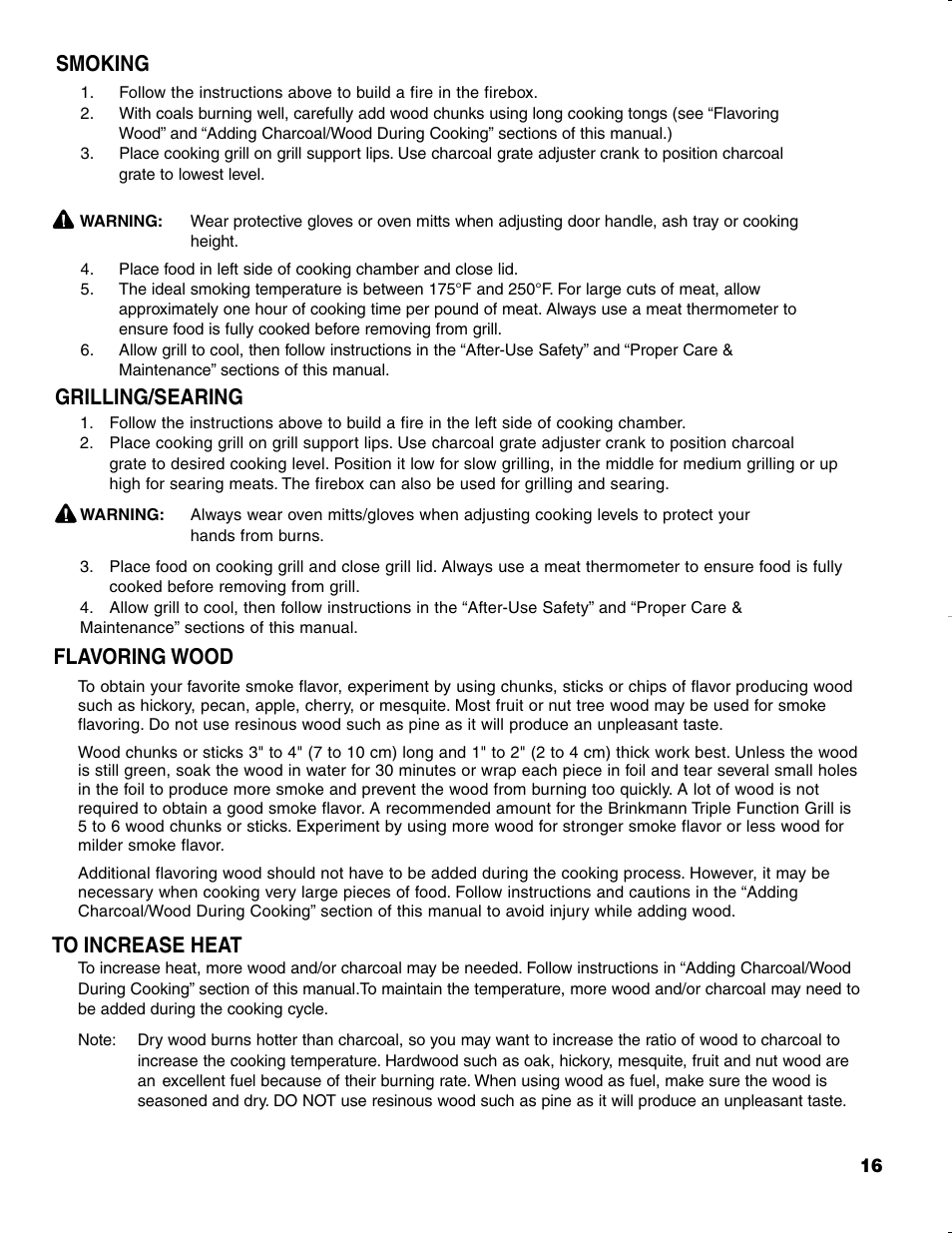 SMOKING
1. Follow the instructions above to build a fire in the firebox.
2. With coals burning well, carefully add wood chunks using long cooking tongs (see “Flavoring Wood” and “Adding Charcoal/Wood During Cooking” sections of this manual.)
3. Place cooking grill on grill support lips. Use charcoal grate adjuster crank to position charcoal grate to lowest level.

WARNING: Wear protective gloves or oven mitts when adjusting door handle, ash tray or cooking height.

4. Place food in left side of cooking chamber and close lid.
5. The ideal smoking temperature is between 175°F and 250°F. For large cuts of meat, allow approximately one hour of cooking time per pound of meat. Always use a meat thermometer to ensure food is fully cooked before removing from grill.
6. Allow grill to cool, then follow instructions in the “After-Use Safety” and “Proper Care & Maintenance” sections of this manual.

GRILLING/SEARING
1. Follow the instructions above to build a fire in the left side of cooking chamber.
2. Place cooking grill on grill support lips. Use charcoal grate adjuster crank to position charcoal grate to desired cooking level. Position it low for slow grilling, in the middle for medium grilling or up high for searing meats. The firebox can also be used for grilling and searing.

WARNING: Always wear oven mitts/gloves when adjusting cooking levels to protect your hands from burns.

3. Place food on cooking grill and close grill lid. Always use a meat thermometer to ensure food is fully cooked before removing from grill.
4. Allow grill to cool, then follow instructions in the “After-Use Safety” and “Proper Care & Maintenance” sections of this manual.

FLAVORING WOOD
To obtain your favorite smoke flavor, experiment by using chunks, sticks or chips of flavor producing wood such as hickory, pecan, apple, cherry, or mesquite. Most fruit or nut tree wood may be used for smoke flavoring. Do not use resinous wood such as pine as it will produce an unpleasant taste.

Wood chunks or sticks 3" to 4" (7 to 10 cm) long and 1" to 2" (2 to 4 cm) thick work best. Unless the wood is still green, soak the wood in water for 30 minutes or wrap each piece in foil and tear several small holes in the foil to produce more smoke and prevent the wood from burning too quickly. A lot of wood is not required to obtain a good smoke flavor. A recommended amount for the Brinkmann Triple Function Grill is 5 to 6 wood chunks or sticks. Experiment by using more wood for stronger smoke flavor or less wood for milder smoke flavor.

Additional flavoring wood should not have to be added during the cooking process. However, it may be necessary when cooking very large pieces of food. Follow instructions and cautions in the “Adding Charcoal/Wood During Cooking” section of this manual to avoid injury while adding wood.

TO INCREASE HEAT
To increase heat, more wood and/or charcoal may be needed. Follow instructions in “Adding Charcoal/Wood During Cooking” section of this manual.To maintain the temperature, more wood and/or charcoal may need to be added during the cooking cycle.

Note: Dry wood burns hotter than charcoal, so you may want to increase the ratio of wood to charcoal to increase the cooking temperature. Hardwood such as oak, hickory, mesquite, fruit and nut wood are an excellent fuel because of their burning rate. When using wood as fuel, make sure the wood is seasoned and dry. DO NOT use resinous wood such as pine as it will produce an unpleasant taste.

16